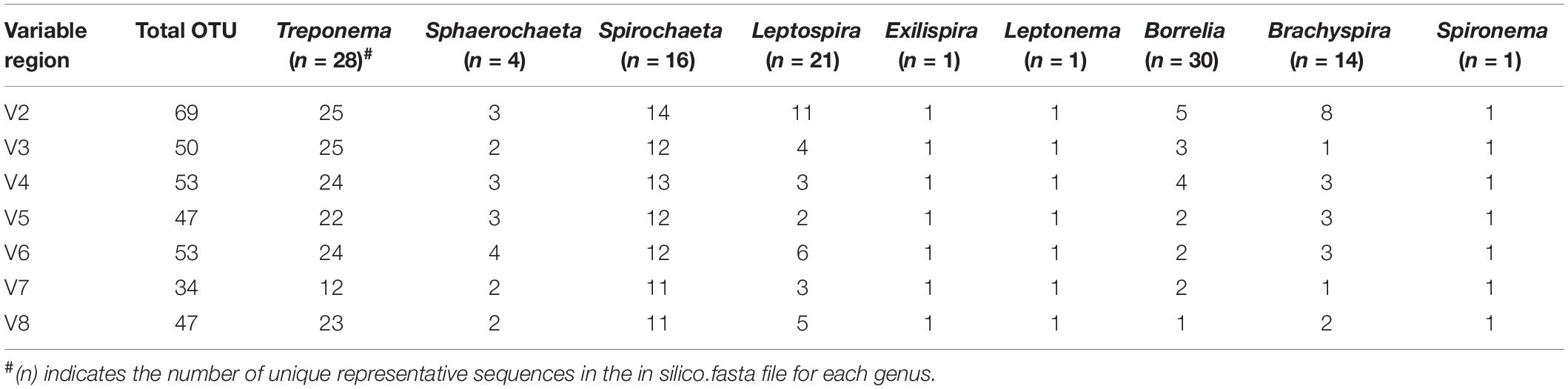 | Variable region | Total OTU | Treponema (n = 28)$^{\#}$ | Sphaerochaeta (n = 4) | Spirochaeta (n = 16) | Leptospira (n = 21) | Exilispira (n = 1) | Leptonema (n = 1) | Borrelia (n = 30) | Brachyspira (n = 14) | Spironema (n = 1) |
|---|---|---|---|---|---|---|---|---|---|---|
| V2 | 69 | 25 | 3 | 14 | 11 | 1 | 1 | 5 | 8 | 1 |
| V3 | 50 | 25 | 2 | 12 | 4 | 1 | 1 | 3 | 1 | 1 |
| V4 | 53 | 24 | 3 | 13 | 3 | 1 | 1 | 4 | 3 | 1 |
| V5 | 47 | 22 | 3 | 12 | 2 | 1 | 1 | 2 | 3 | 1 |
| V6 | 53 | 24 | 4 | 12 | 6 | 1 | 1 | 2 | 3 | 1 |
| V7 | 34 | 12 | 2 | 11 | 3 | 1 | 1 | 2 | 1 | 1 |
| V8 | 47 | 23 | 2 | 11 | 5 | 1 | 1 | 1 | 2 | 1 |

$^{\#}$(n) indicates the number of unique representative sequences in the in silico.fasta file for each genus.